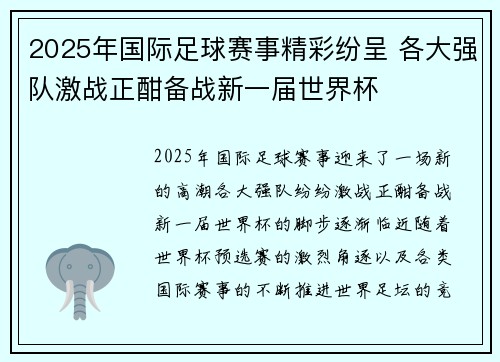 2025年国际足球赛事精彩纷呈 各大强队激战正酣备战新一届世界杯

2025年国际足球赛事迎来了一场新的高潮各大强队纷纷激战正酣备战新一届世界杯的脚步逐渐临近随着世界杯预选赛的激烈角逐以及各类国际赛事的不断推进世界足坛的竞